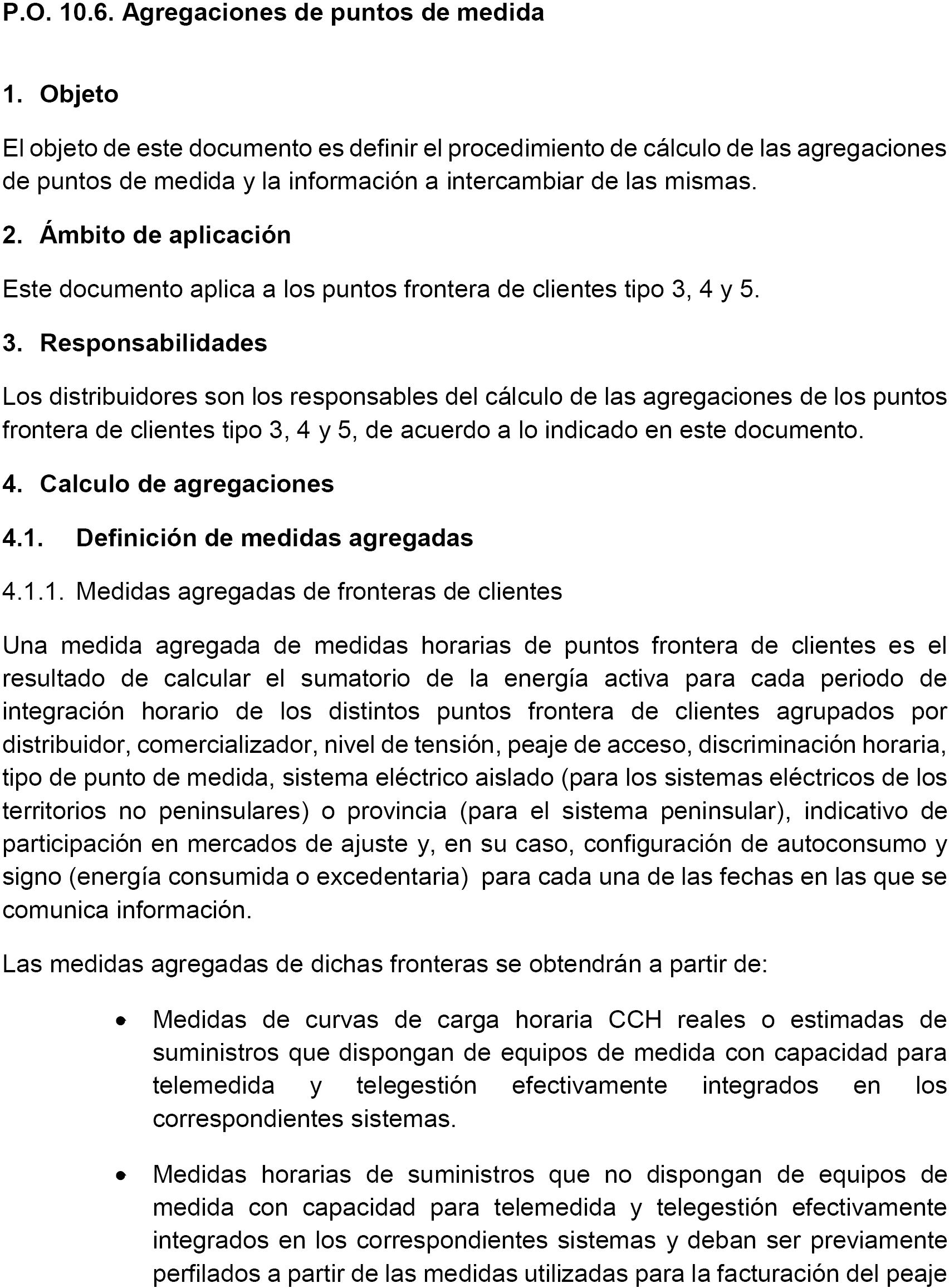 P.O. 10.6. Agregaciones de puntos de medida

1. Objeto

El objeto de este documento es definir el procedimiento de cálculo de las agregaciones de puntos de medida y la información a intercambiar de las mismas.

2. Ámbito de aplicación

Este documento aplica a los puntos frontera de clientes tipo 3, 4 y 5.

3. Responsabilidades

Los distribuidores son los responsables del cálculo de las agregaciones de los puntos frontera de clientes tipo 3, 4 y 5, de acuerdo a lo indicado en este documento.

4. Calculo de agregaciones

4.1. Definición de medidas agregadas

4.1.1. Medidas agregadas de fronteras de clientes

Una medida agregada de medidas horarias de puntos frontera de clientes es el resultado de calcular el sumatorio de la energía activa para cada periodo de integración horario de los distintos puntos frontera de clientes agrupados por distribuidor, comercializador, nivel de tensión, peaje de acceso, discriminación horaria, tipo de punto de medida, sistema eléctrico aislado (para los sistemas eléctricos de los territorios no peninsulares) o provincia (para el sistema peninsular), indicativo de participación en mercados de ajuste y, en su caso, configuración de autoconsumo y signo (energía consumida o excedentaria) para cada una de las fechas en las que se comunica información.

Las medidas agregadas de dichas fronteras se obtendrán a partir de:

• Medidas de curvas de carga horaria CCH reales o estimadas de suministros que dispongan de equipos de medida con capacidad para telemedida y telegestión efectivamente integrados en los correspondientes sistemas.

• Medidas horarias de suministros que no dispongan de equipos de medida con capacidad para telemedida y telegestión efectivamente integrados en los correspondientes sistemas y deban ser previamente perfilados a partir de las medidas utilizadas para la facturación del peaje